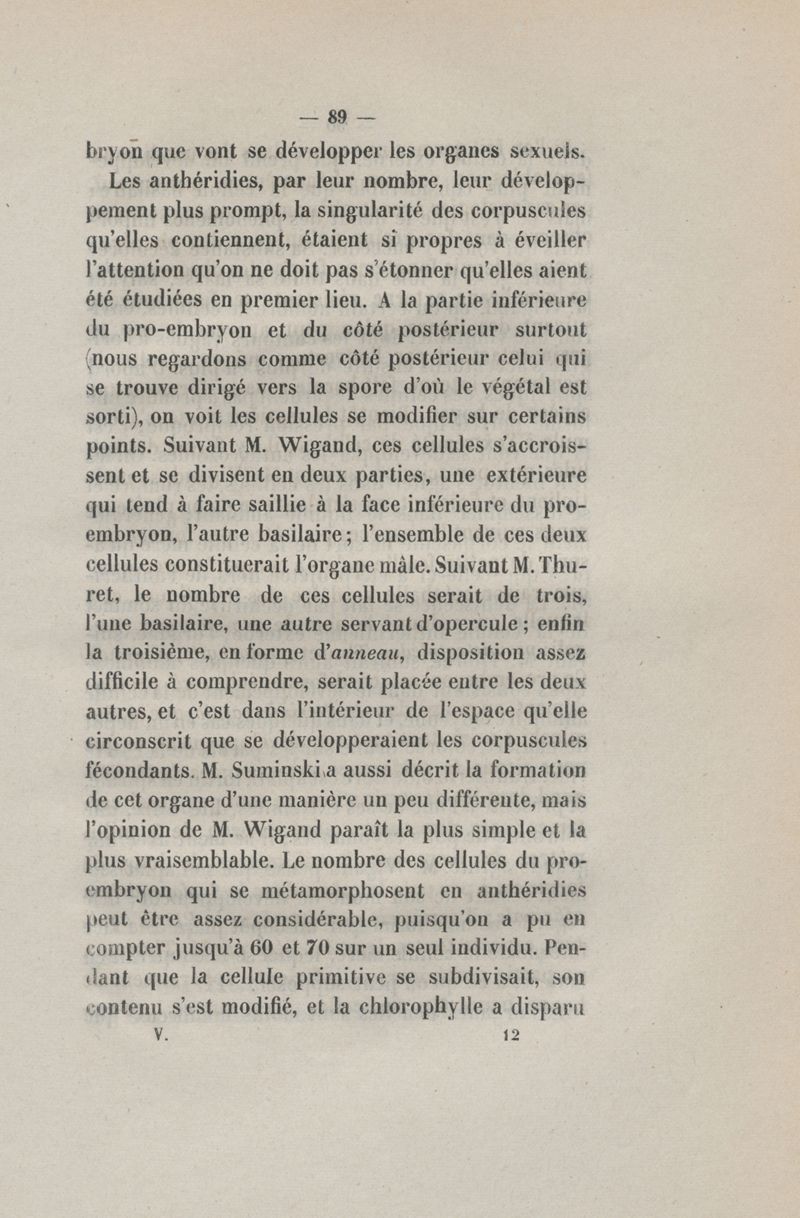 — 89 —

bryon que vont se développer les organes sexuels.

Les anthéridies, par leur nombre, leur développement plus prompt, la singularité des corpuscules qu'elles contiennent, étaient si propres à éveiller l'attention qu'on ne doit pas s'étonner qu'elles aient été étudiées en premier lieu. A la partie inférieure du pro-embryon et du côté postérieur surtout (nous regardons comme côté postérieur celui qui se trouve dirigé vers la spore d'où le végétal est sorti), on voit les cellules se modifier sur certains points. Suivant M. Wigand, ces cellules s'accroissent et se divisent en deux parties, une extérieure qui tend à faire saillie à la face inférieure du pro-embryon, l'autre basilaire; l'ensemble de ces deux cellules constituerait l'organe mâle. Suivant M. Thuret, le nombre de ces cellules serait de trois, l'une basilaire, une autre servant d'opercule; enfin la troisième, en forme d'anneau, disposition assez difficile à comprendre, serait placée entre les deux autres, et c'est dans l'intérieur de l'espace qu'elle circonscrit que se développeraient les corpuscules fécondants. M. Suminski a aussi décrit la formation de cet organe d'une manière un peu différente, mais l'opinion de M. Wigand paraît la plus simple et la plus vraisemblable. Le nombre des cellules du pro-embryon qui se métamorphosent en anthéridies peut être assez considérable, puisqu'on a pu en compter jusqu'à 60 et 70 sur un seul individu. Pendant que la cellule primitive se subdivisait, son contenu s'est modifié, et la chlorophylle a disparu

V. 12